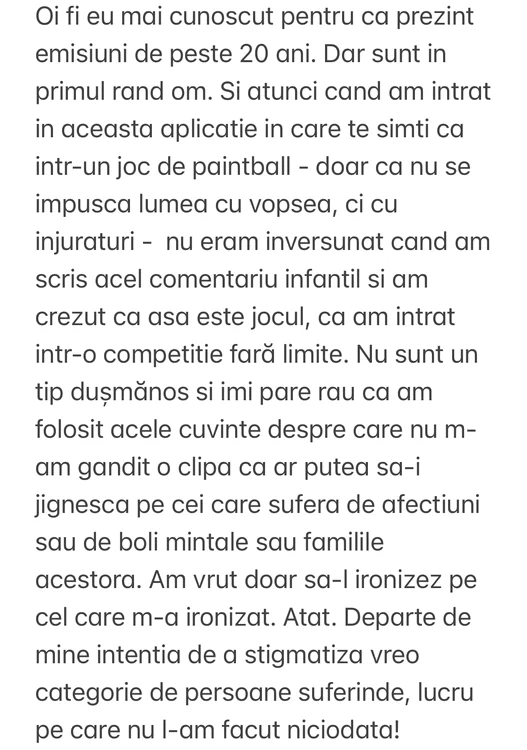 Oi fi eu mai cunoscut pentru ca prezint emisiuni de peste 20 ani. Dar sunt in primul rand om. Si atunci cand am intrat in aceasta aplicatie in care te simti ca intr-un joc de paintball - doar ca nu se impusca lumea cu vopsea, ci cu injuraturi -  nu eram inversunat cand am scris acel comentariu infantil si am crezut ca asa este jocul, ca am intrat intr-o competitie fară limite. Nu sunt un tip dușmănos si imi pare rau ca am folosit acele cuvinte despre care nu m-am gandit o clipa ca ar putea sa-i jignesca pe cei care sufera de afectiuni sau de boli mintale sau familile acestora. Am vrut doar sa-l ironizez pe cel care m-a ironizat. Atat. Departe de mine intentia de a stigmatiza vreo categorie de persoane suferinde, lucru pe care nu l-am facut niciodata!